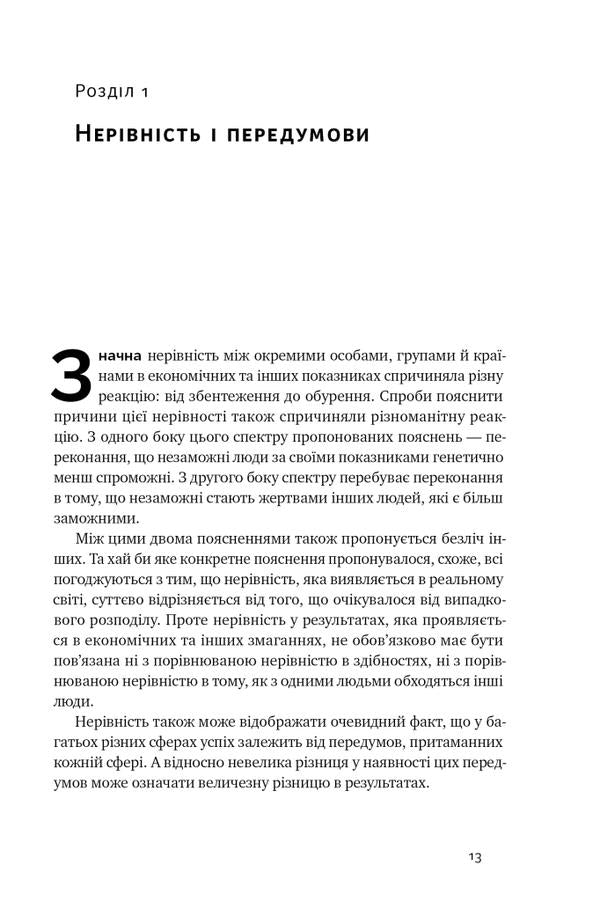 Розділ 1

Нерівність і передумови

Значна нерівність між окремими особами, групами й країнами в економічних та інших показниках спричиняла різну реакцію: від збентеження до обурення. Спроби пояснити причини цієї нерівності також спричиняли різноманітну реакцію. З одного боку цього спектру пропонованих пояснень — переконання, що незаможні люди за своїми показниками генетично менш спроможні. З другого боку спектру перебуває переконання в тому, що незаможні стають жертвами інших людей, які є більш заможними.

Між цими двома поясненнями також пропонується безліч інших. Та хай би яке конкретне пояснення пропонувалося, схоже, всі погоджуються з тим, що нерівність, яка виявляється в реальному світі, суттєво відрізняється від того, що очікувалося від випадкового розподілу. Проте нерівність у результатах, яка проявляється в економічних та інших змаганнях, не обов'язково має бути пов'язана ні з порівнюваною нерівністю в здібностях, ні з порівнюваною нерівністю в тому, як з одними людьми обходяться інші люди.

Нерівність також може відображати очевидний факт, що у багатьох різних сферах успіх залежить від передумов, притаманних кожній сфері. А відносно невелика різниця у наявності цих передумов може означати величезну різницю в результатах.

13